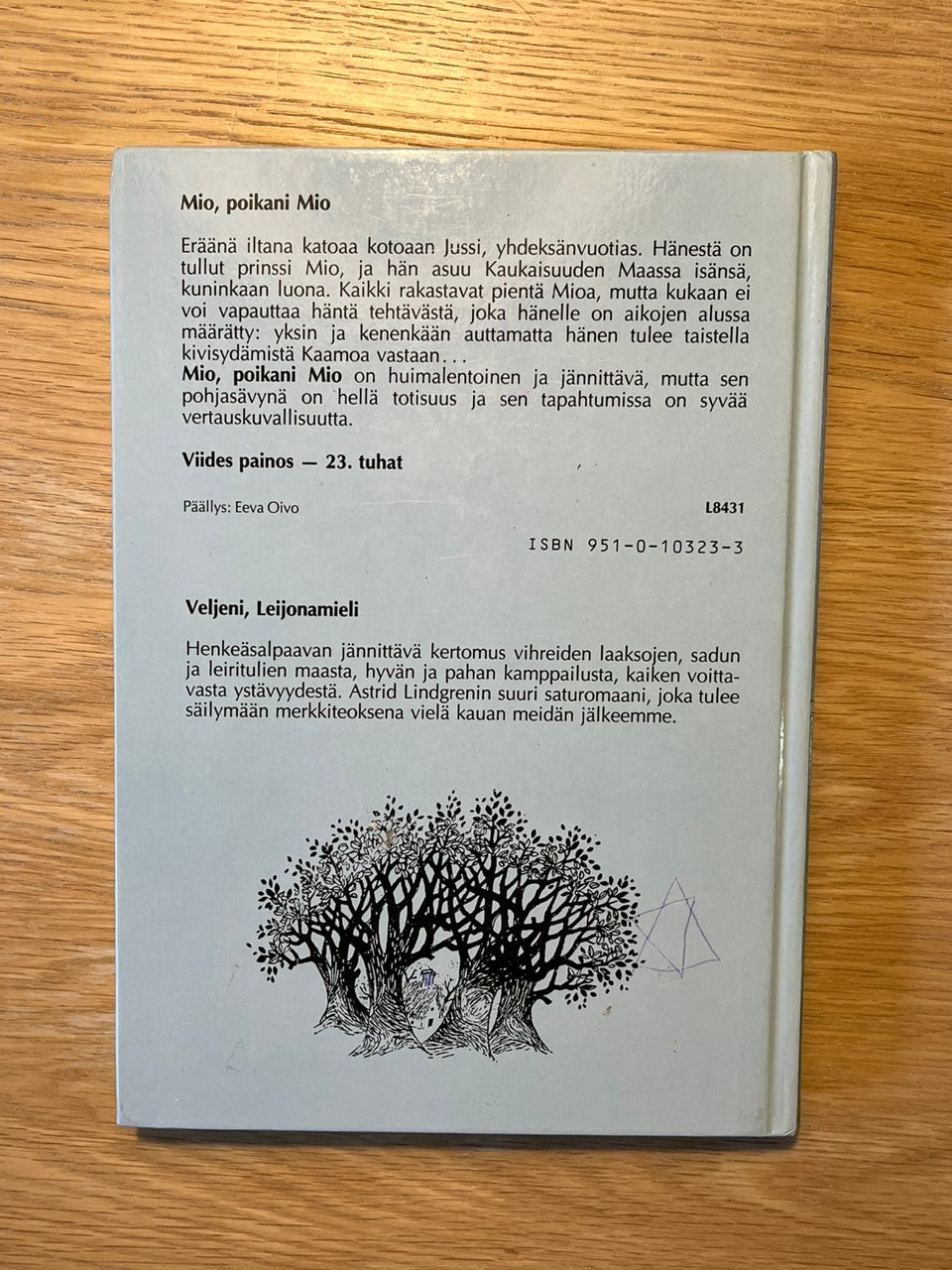 Mio, poikani Mio

Eräänä iltana katoaa kotoaan Jussi, yhdeksänvuotias. Hänestä on tullut prinssi Mio, ja hän asuu Kaukaisuuden Maassa isänsä, kuninkaan luona. Kaikki rakastavat pientä Mioa, mutta kukaan ei voi vapauttaa häntä tehtävästä, joka hänelle on aikojen alussa määrätty: yksin ja kenenkään auttamatta hänen tulee taistella kivisydämistä Kaamoa vastaan...
Mio, poikani Mio on huimalentoinen ja jännittävä, mutta sen pohjasävynä on hellä totisuus ja sen tapahtumissa on syvää vertauskuvallisuutta.

Viides painos — 23. tuhat

Päällys: Eeva Oivo

L8431

ISBN 951-0-10323-3

Veljeni, Leijonamieli

Henkeäsalpaavan jännittävä kertomus vihreiden laaksojen, sadun ja leiritulien maasta, hyvän ja pahan kamppailusta, kaiken voittavasta ystävyydestä. Astrid Lindgrenin suuri saturomaani, joka tulee säilymään merkkiteoksena vielä kauan meidän jälkeemme.